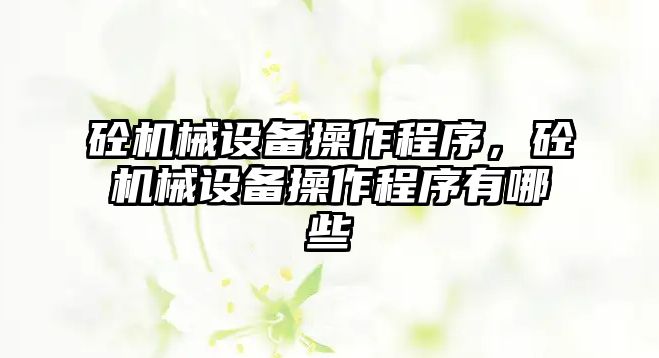 砼机械设备操作程序，砼机械设备操作程序有哪些